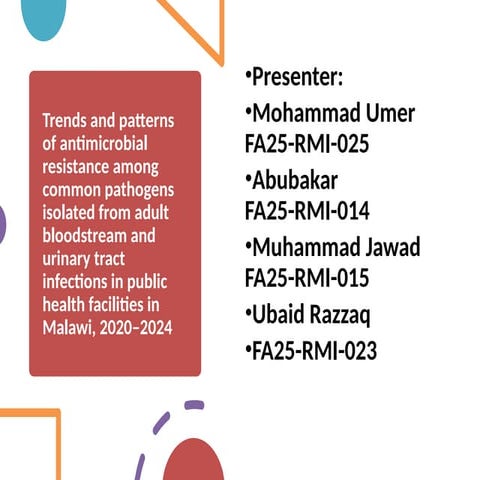 Trends and patterns of antimicrobial resistance among common pathogens isolated from adult bloodstream and urinary tract infections in public health facilities in Malawi, 2020–2024

•Presenter:
•Mohammad Umer FA25-RMI-025
•Abubakar FA25-RMI-014
•Muhammad Jawad FA25-RMI-015
•Ubaid Razzaq
•FA25-RMI-023